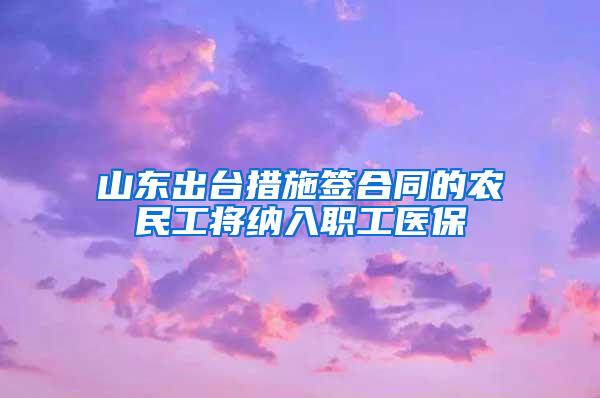 山东出台措施签合同的农民工将纳入职工医保